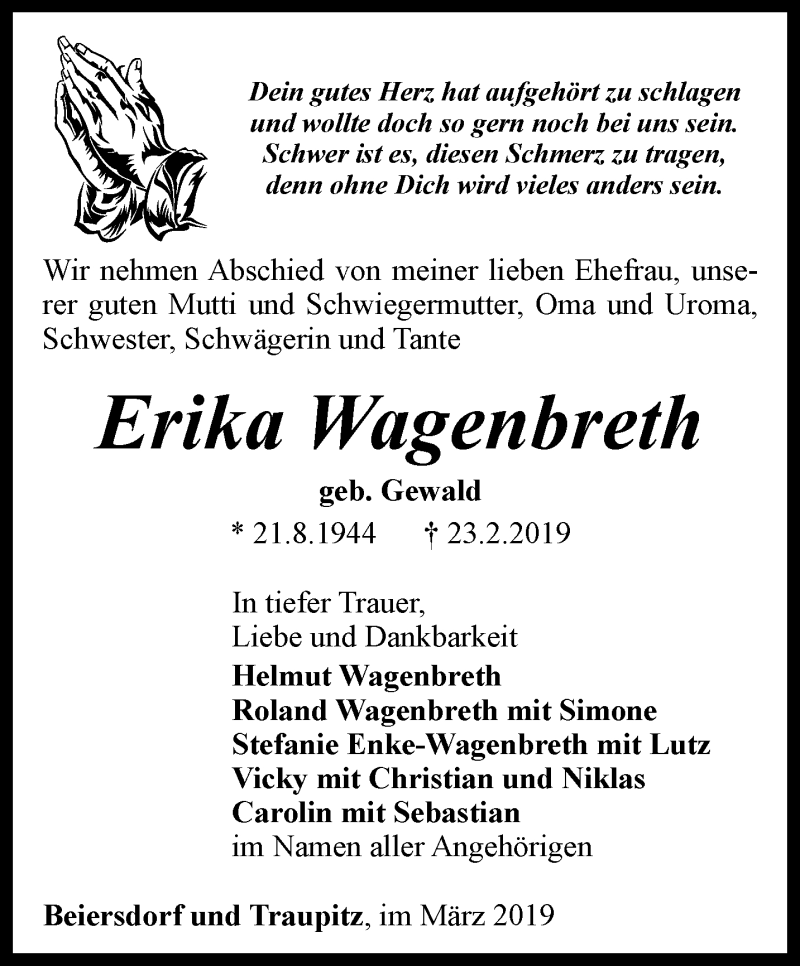 Dein gutes Herz hat aufgehört zu schlagen
und wollte doch so gern noch bei uns sein.
Schwer ist es, diesen Schmerz zu tragen,
denn ohne Dich wird vieles anders sein.

Wir nehmen Abschied von meiner lieben Ehefrau, unserer guten Mutti und Schwiegermutter, Oma und Uroma, Schwester, Schwägerin und Tante

Erika Wagenbreth

geb. Gewald

* 21.8.1944 † 23.2.2019

In tiefer Trauer,
Liebe und Dankbarkeit
Helmut Wagenbreth
Roland Wagenbreth mit Simone
Stefanie Enke-Wagenbreth mit Lutz
Vicky mit Christian und Niklas
Carolin mit Sebastian
im Namen aller Angehörigen

Beiersdorf und Traupitz, im März 2019